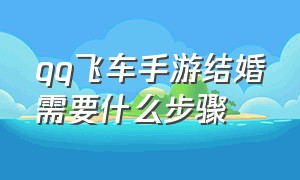 qq飞车手游结婚需要什么步骤